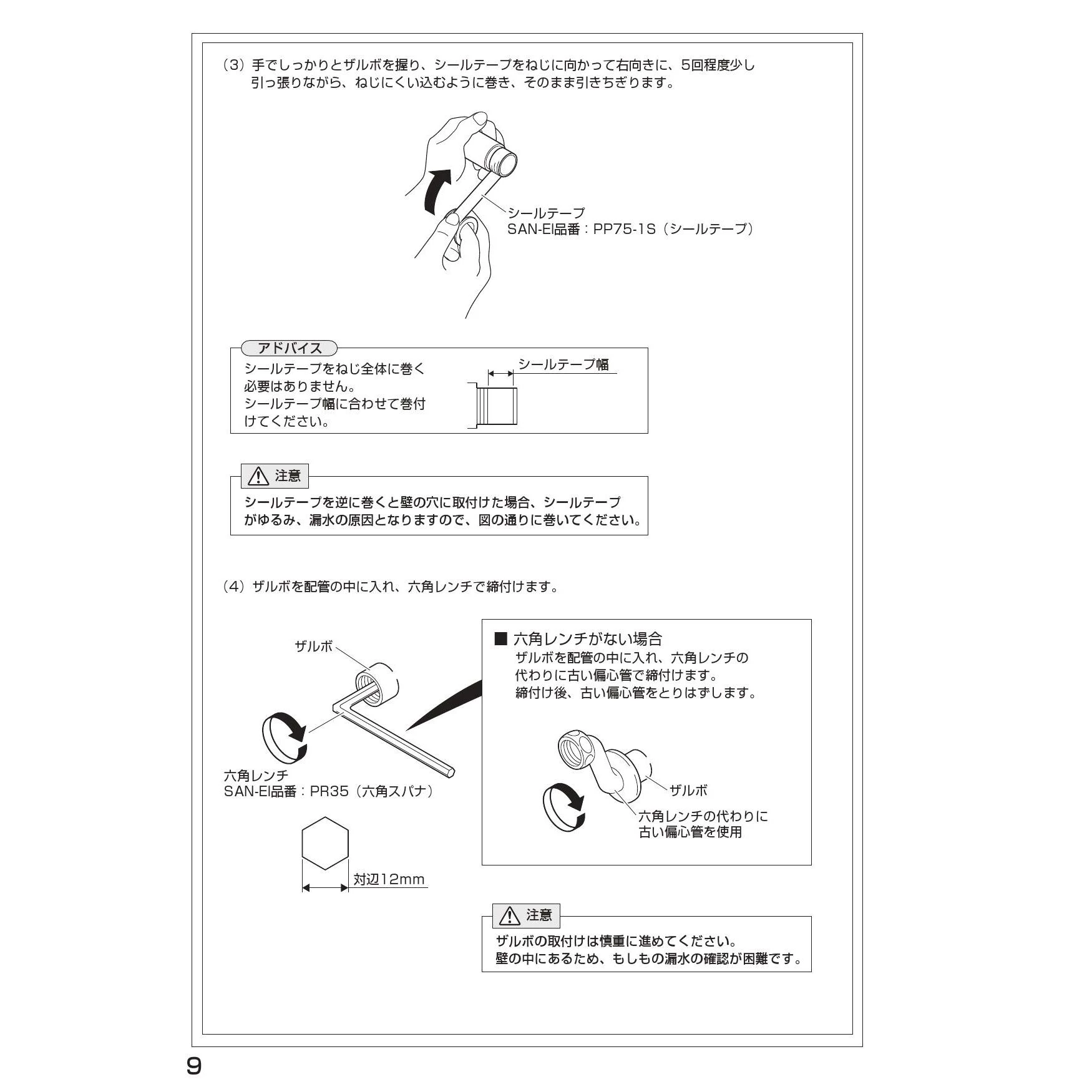 （3）手でしっかりとザルボを握り、シールテープをねじに向かって右向きに、5回程度少し引っ張りながら、ねじにくい込むように巻き、そのまま引きちぎります。

シールテープ
SAN-EI品番：PP75-1S（シールテープ）

アドバイス
シールテープをねじ全体に巻く必要はありません。
シールテープ幅に合わせて巻付けてください。

シールテープ幅

注意
シールテープを逆に巻くと壁の穴に取付けた場合、シールテープがゆるみ、漏水の原因となりますので、図の通りに巻いてください。

（4）ザルボを配管の中に入れ、六角レンチで締付けます。

ザルボ

六角レンチ
SAN-EI品番：PR35（六角スパナ）

対辺12mm

■ 六角レンチがない場合
ザルボを配管の中に入れ、六角レンチの代わりに古い偏心管で締付けます。
締付け後、古い偏心管をとりはずします。

ザルボ

六角レンチの代わりに古い偏心管を使用

注意
ザルボの取付けは慎重に進めてください。
壁の中にあるため、もしもの漏水の確認が困難です。

9